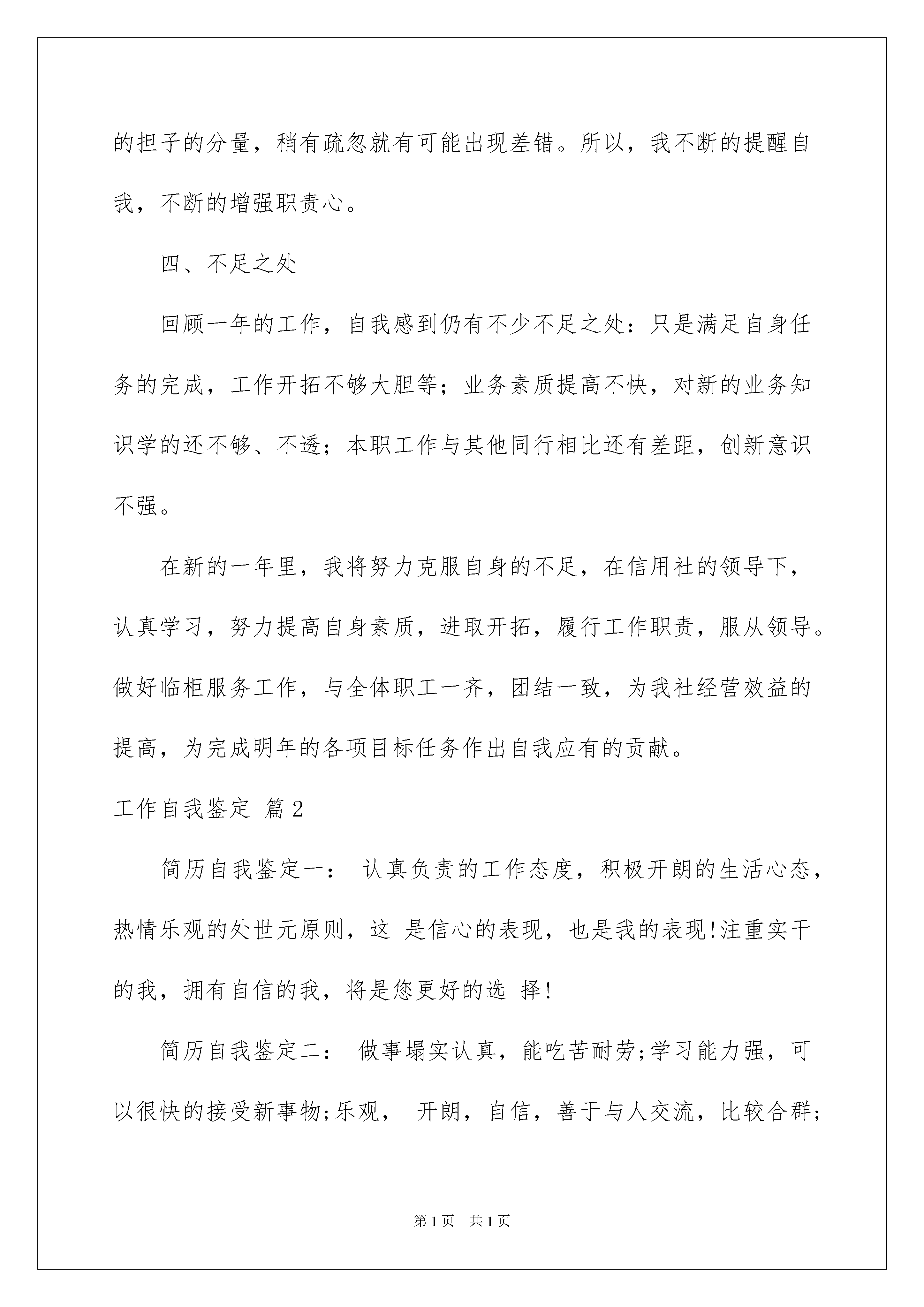 的担子的分量，稍有疏忽就有可能出现差错。所以，我不断的提醒自我，不断的增强职责心。

四、不足之处

回顾一年的工作，自我感到仍有不少不足之处：只是满足自身任务的完成，工作开拓不够大胆等；业务素质提高不快，对新的业务知识学的还不够、不透；本职工作与其他同行相比还有差距，创新意识不强。

在新的一年里，我将努力克服自身的不足，在信用社的领导下，认真学习，努力提高自身素质，进取开拓，履行工作职责，服从领导。做好临柜服务工作，与全体职工一齐，团结一致，为我社经营效益的提高，为完成明年的各项目标任务作出自我应有的贡献。

工作自我鉴定 篇2

简历自我鉴定一： 认真负责的工作态度，积极开朗的生活心态，热情乐观的处世元原则，这 是信心的表现，也是我的表现!注重实干的我，拥有自信的我，将是您更好的选 择!

简历自我鉴定二： 做事塌实认真，能吃苦耐劳;学习能力强，可以很快的接受新事物;乐观， 开朗，自信，善于与人交流，比较合群;

第1页 共1页